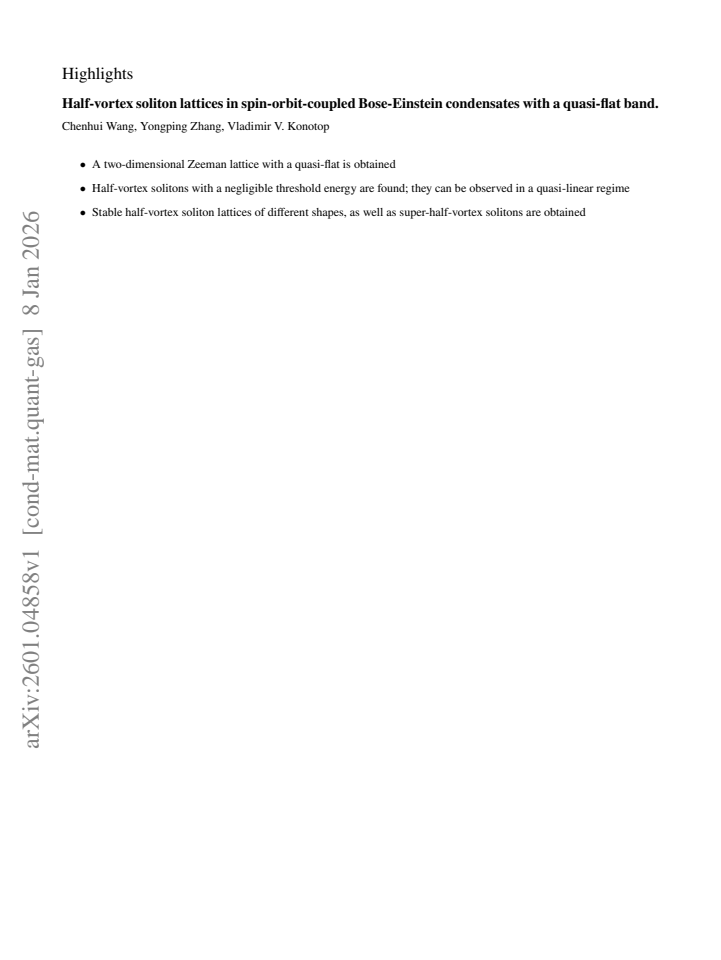 Highlights

Half-vortex soliton lattices in spin-orbit-coupled Bose-Einstein condensates with a quasi-flat band.

Chenhui Wang, Yongping Zhang, Vladimir V. Konotop

• A two-dimensional Zeeman lattice with a quasi-flat is obtained

• Half-vortex solitons with a negligible threshold energy are found; they can be observed in a quasi-linear regime

• Stable half-vortex soliton lattices of different shapes, as well as super-half-vortex solitons are obtained

arXiv:2601.04858v1 [cond-mat.quant-gas] 8 Jan 2026